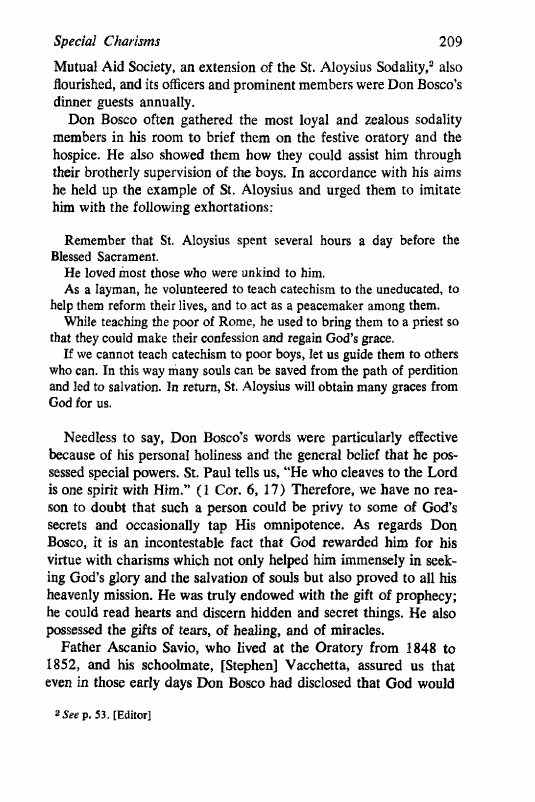 Special Charisms 209

Mutual Aid Society, an extension of the St. Aloysius Sodality,$^2$ also flourished, and its officers and prominent members were Don Bosco's dinner guests annually.

Don Bosco often gathered the most loyal and zealous sodality members in his room to brief them on the festive oratory and the hospice. He also showed them how they could assist him through their brotherly supervision of the boys. In accordance with his aims he held up the example of St. Aloysius and urged them to imitate him with the following exhortations:

Remember that St. Aloysius spent several hours a day before the Blessed Sacrament.

He loved most those who were unkind to him.

As a layman, he volunteered to teach catechism to the uneducated, to help them reform their lives, and to act as a peacemaker among them.

While teaching the poor of Rome, he used to bring them to a priest so that they could make their confession and regain God's grace.

If we cannot teach catechism to poor boys, let us guide them to others who can. In this way many souls can be saved from the path of perdition and led to salvation. In return, St. Aloysius will obtain many graces from God for us.

Needless to say, Don Bosco's words were particularly effective because of his personal holiness and the general belief that he possessed special powers. St. Paul tells us, "He who cleaves to the Lord is one spirit with Him." (1 Cor. 6, 17) Therefore, we have no reason to doubt that such a person could be privy to some of God's secrets and occasionally tap His omnipotence. As regards Don Bosco, it is an incontestable fact that God rewarded him for his virtue with charisms which not only helped him immensely in seeking God's glory and the salvation of souls but also proved to all his heavenly mission. He was truly endowed with the gift of prophecy; he could read hearts and discern hidden and secret things. He also possessed the gifts of tears, of healing, and of miracles.

Father Ascanio Savio, who lived at the Oratory from 1848 to 1852, and his schoolmate, [Stephen] Vacchetta, assured us that even in those early days Don Bosco had disclosed that God would

$^2$ See p. 53. [Editor]